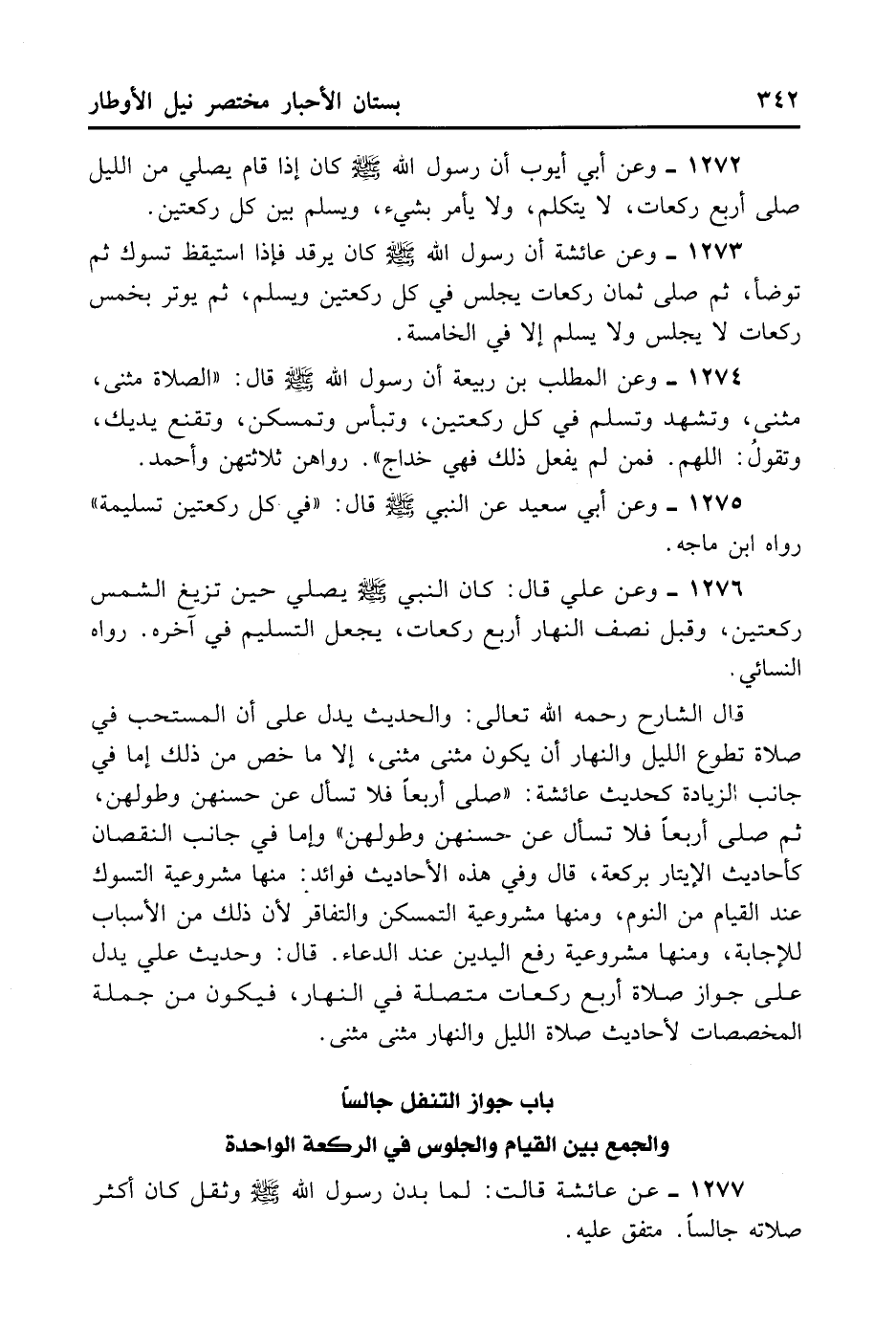 ٣٤٢ بستان الأحبار مختصر نيل الأوطار

١٢٧٢ ـ وعن أبي أيوب أن رسول الله ﷺ كان إذا قام يصلي من الليل صلى أربع ركعات، لا يتكلم، ولا يأمر بشيء، ويسلم بين كل ركعتين.

١٢٧٣ ـ وعن عائشة أن رسول الله ﷺ كان يرقد فإذا استيقظ تسوك ثم توضأ، ثم صلى ثمان ركعات يجلس في كل ركعتين ويسلم، ثم يوتر بخمس ركعات لا يجلس ولا يسلم إلا في الخامسة.

١٢٧٤ ـ وعن المطلب بن ربيعة أن رسول الله ﷺ قال: «الصلاة مثنى، مثنى، وتشهد وتسلم في كل ركعتين، وتبأس وتمسكن، وتقنع يديك، وتقولُ: اللهم. فمن لم يفعل ذلك فهي خداج». رواهن ثلاثتهن وأحمد.

١٢٧٥ ـ وعن أبي سعيد عن النبي ﷺ قال: «في كل ركعتين تسليمة» رواه ابن ماجه.

١٢٧٦ ـ وعن علي قال: كان النبي ﷺ يصلي حين تزيغ الشمس ركعتين، وقبل نصف النهار أربع ركعات، يجعل التسليم في آخره. رواه النسائي.

قال الشارح رحمه الله تعالى: والحديث يدل على أن المستحب في صلاة تطوع الليل والنهار أن يكون مثنى مثنى، إلا ما خص من ذلك إما في جانب الزيادة كحديث عائشة: «صلى أربعاً فلا تسأل عن حسنهن وطولهن، ثم صلى أربعاً فلا تسأل عن حسنهن وطولهن» وإما في جانب النقصان كأحاديث الإيتار بركعة، قال وفي هذه الأحاديث فوائد: منها مشروعية التسوك عند القيام من النوم، ومنها مشروعية التمسكن والتفاقر لأن ذلك من الأسباب للإجابة، ومنها مشروعية رفع اليدين عند الدعاء. قال: وحديث علي يدل على جواز صلاة أربع ركعات متصلة في النهار، فيكون من جملة المخصصات لأحاديث صلاة الليل والنهار مثنى مثنى.

باب جواز التنفل جالساً
والجمع بين القيام والجلوس في الركعة الواحدة

١٢٧٧ ـ عن عائشة قالت: لما بدن رسول الله ﷺ وثقل كان أكثر صلاته جالساً. متفق عليه.